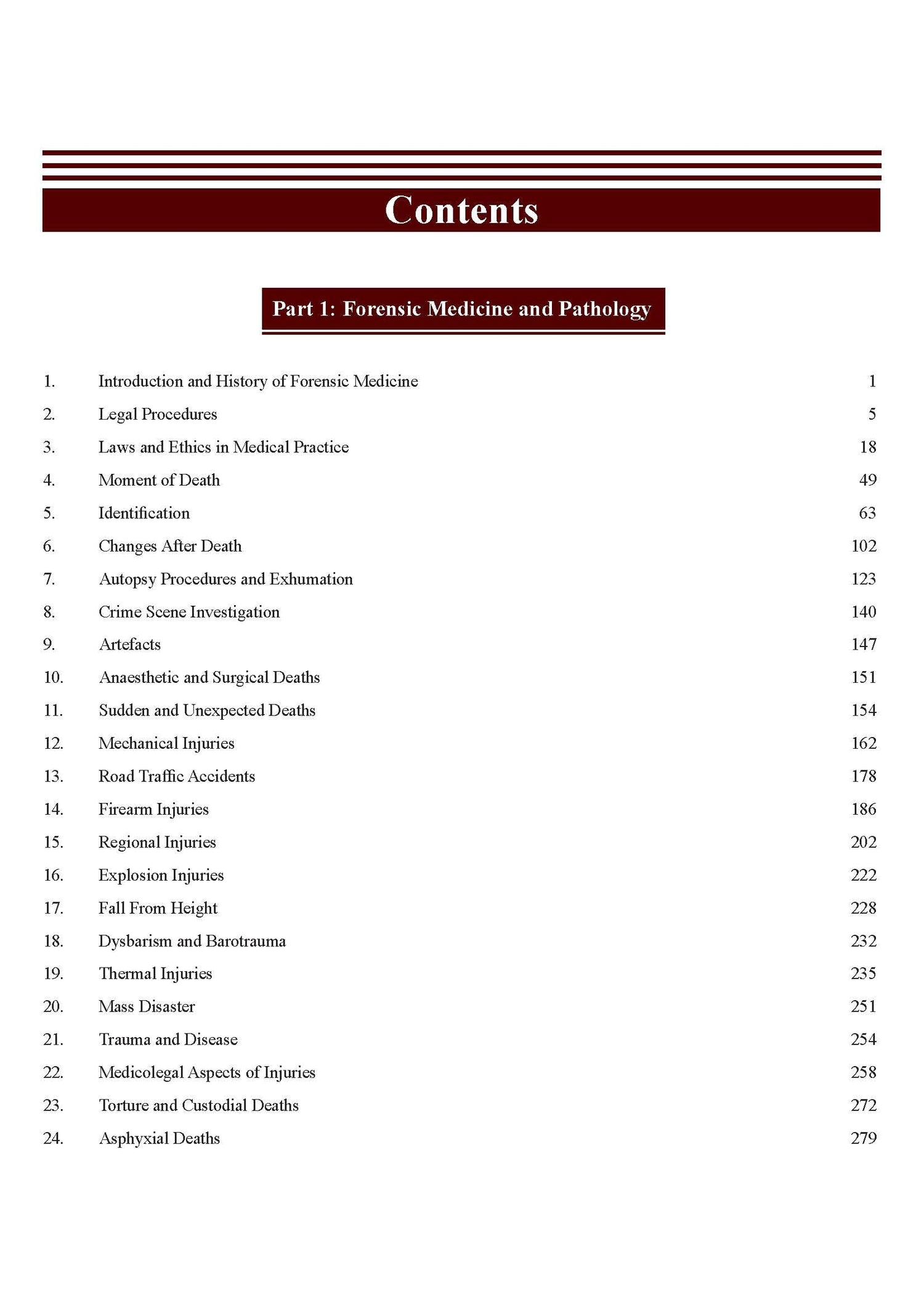 Contents

Part 1: Forensic Medicine and Pathology

1. Introduction and History of Forensic Medicine 1
2. Legal Procedures 5
3. Laws and Ethics in Medical Practice 18
4. Moment of Death 49
5. Identification 63
6. Changes After Death 102
7. Autopsy Procedures and Exhumation 123
8. Crime Scene Investigation 140
9. Artefacts 147
10. Anaesthetic and Surgical Deaths 151
11. Sudden and Unexpected Deaths 154
12. Mechanical Injuries 162
13. Road Traffic Accidents 178
14. Firearm Injuries 186
15. Regional Injuries 202
16. Explosion Injuries 222
17. Fall From Height 228
18. Dysbarism and Barotrauma 232
19. Thermal Injuries 235
20. Mass Disaster 251
21. Trauma and Disease 254
22. Medicolegal Aspects of Injuries 258
23. Torture and Custodial Deaths 272
24. Asphyxial Deaths 279